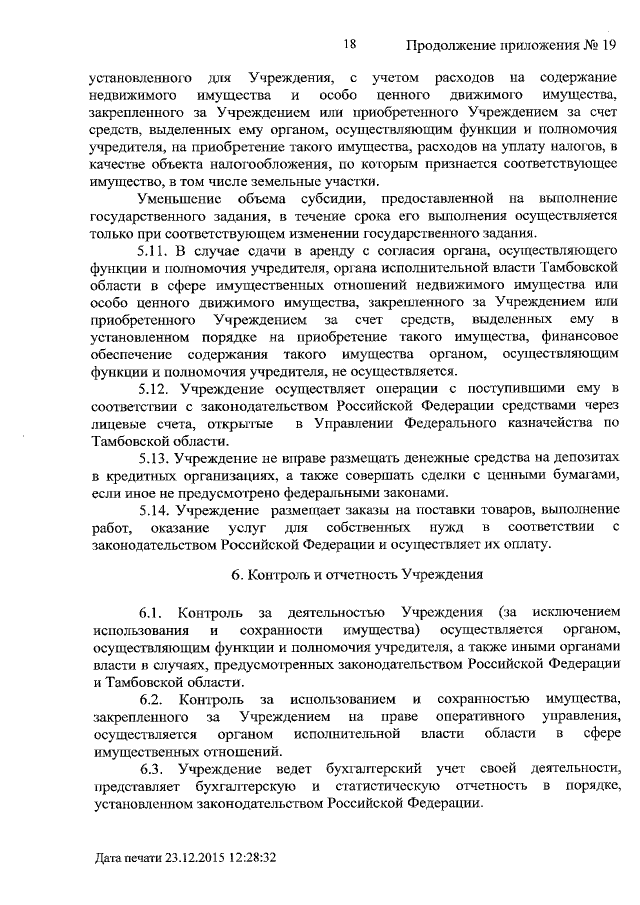 18 Продолжение приложения № 19

установленного для Учреждения, с учетом расходов на содержание недвижимого имущества и особо ценного движимого имущества, закрепленного за Учреждением или приобретенного Учреждением за счет средств, выделенных ему органом, осуществляющим функции и полномочия учредителя, на приобретение такого имущества, расходов на уплату налогов, в качестве объекта налогообложения, по которым признается соответствующее имущество, в том числе земельные участки.

Уменьшение объема субсидии, предоставленной на выполнение государственного задания, в течение срока его выполнения осуществляется только при соответствующем изменении государственного задания.

5.11. В случае сдачи в аренду с согласия органа, осуществляющего функции и полномочия учредителя, органа исполнительной власти Тамбовской области в сфере имущественных отношений недвижимого имущества или особо ценного движимого имущества, закрепленного за Учреждением или приобретенного Учреждением за счет средств, выделенных ему в установленном порядке на приобретение такого имущества, финансовое обеспечение содержания такого имущества органом, осуществляющим функции и полномочия учредителя, не осуществляется.

5.12. Учреждение осуществляет операции с поступившими ему в соответствии с законодательством Российской Федерации средствами через лицевые счета, открытые в Управлении Федерального казначейства по Тамбовской области.

5.13. Учреждение не вправе размещать денежные средства на депозитах в кредитных организациях, а также совершать сделки с ценными бумагами, если иное не предусмотрено федеральными законами.

5.14. Учреждение размещает заказы на поставки товаров, выполнение работ, оказание услуг для собственных нужд в соответствии с законодательством Российской Федерации и осуществляет их оплату.

6. Контроль и отчетность Учреждения

6.1. Контроль за деятельностью Учреждения (за исключением использования и сохранности имущества) осуществляется органом, осуществляющим функции и полномочия учредителя, а также иными органами власти в случаях, предусмотренных законодательством Российской Федерации и Тамбовской области.

6.2. Контроль за использованием и сохранностью имущества, закрепленного за Учреждением на праве оперативного управления, осуществляется органом исполнительной власти области в сфере имущественных отношений.

6.3. Учреждение ведет бухгалтерский учет своей деятельности, представляет бухгалтерскую и статистическую отчетность в порядке, установленном законодательством Российской Федерации.

Дата печати 23.12.2015 12:28:32